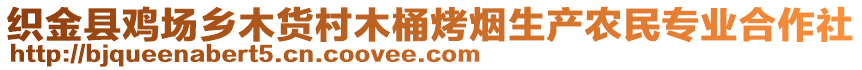 织金县鸡场乡木货村木桶烤烟生产农民专业合作社
http://bjqueenabert5.cn.coovee.com